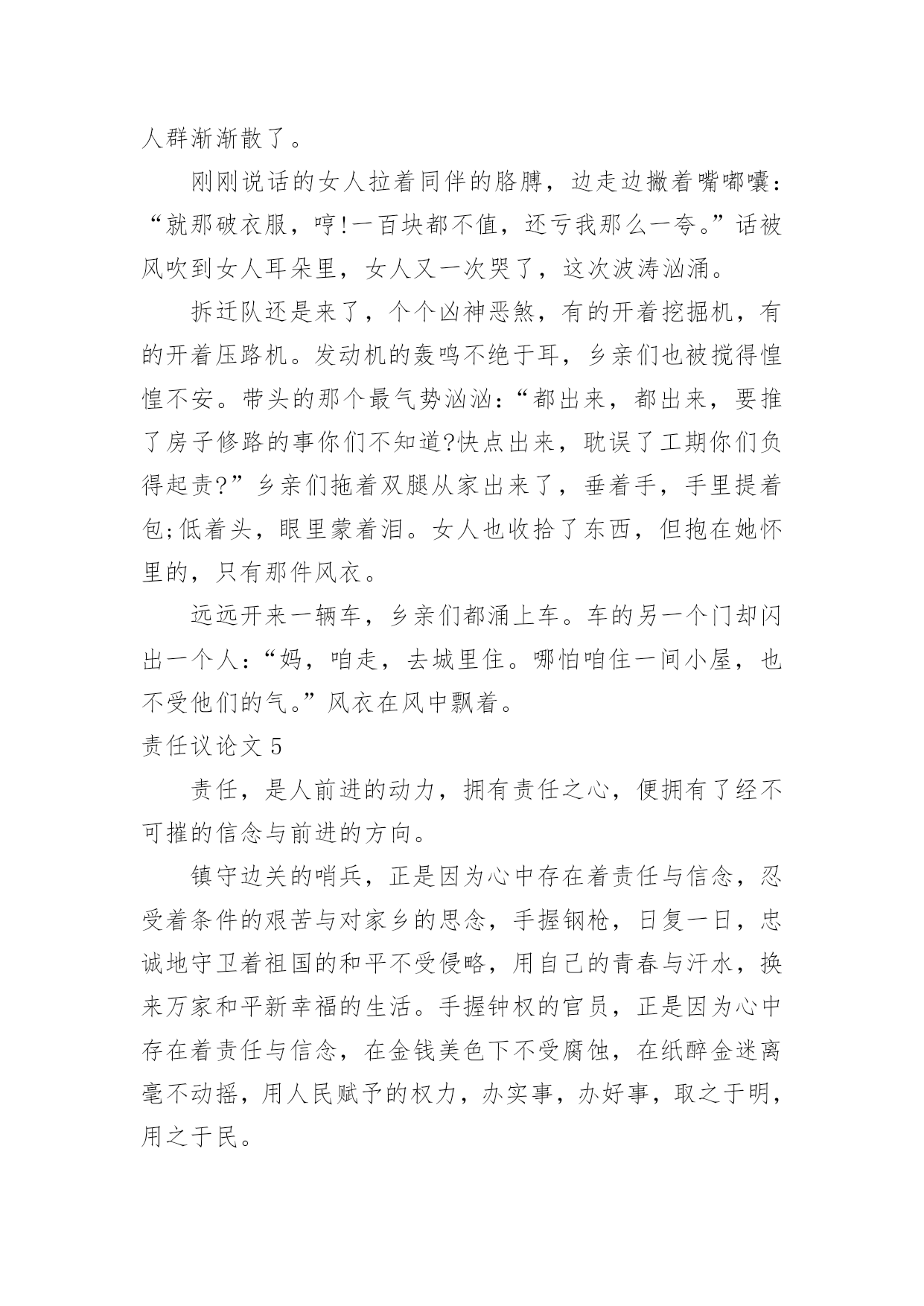 人群渐渐散了。

刚刚说话的女人拉着同伴的胳膊，边走边撇着嘴嘟囔：“就那破衣服，哼!一百块都不值，还亏我那么一夸。”话被风吹到女人耳朵里，女人又一次哭了，这次波涛汹涌。

拆迁队还是来了，个个凶神恶煞，有的开着挖掘机，有的开着压路机。发动机的轰鸣不绝于耳，乡亲们也被搅得惶惶不安。带头的那个最气势汹汹：“都出来，都出来，要推了房子修路的事你们不知道?快点出来，耽误了工期你们负得起责?”乡亲们拖着双腿从家出来了，垂着手，手里提着包;低着头，眼里蒙着泪。女人也收拾了东西，但抱在她怀里的，只有那件风衣。

远远开来一辆车，乡亲们都涌上车。车的另一个门却闪出一个人：“妈，咱走，去城里住。哪怕咱住一间小屋，也不受他们的气。”风衣在风中飘着。

责任议论文 5

责任，是人前进的动力，拥有责任之心，便拥有了经不可摧的信念与前进的方向。

镇守边关的哨兵，正是因为心中存在着责任与信念，忍受着条件的艰苦与对家乡的思念，手握钢枪，日复一日，忠诚地守卫着祖国的和平不受侵略，用自己的青春与汗水，换来万家和平新幸福的生活。手握钟权的官员，正是因为心中存在着责任与信念，在金钱美色下不受腐蚀，在纸醉金迷离毫不动摇，用人民赋予的权力，办实事，办好事，取之于明，用之于民。